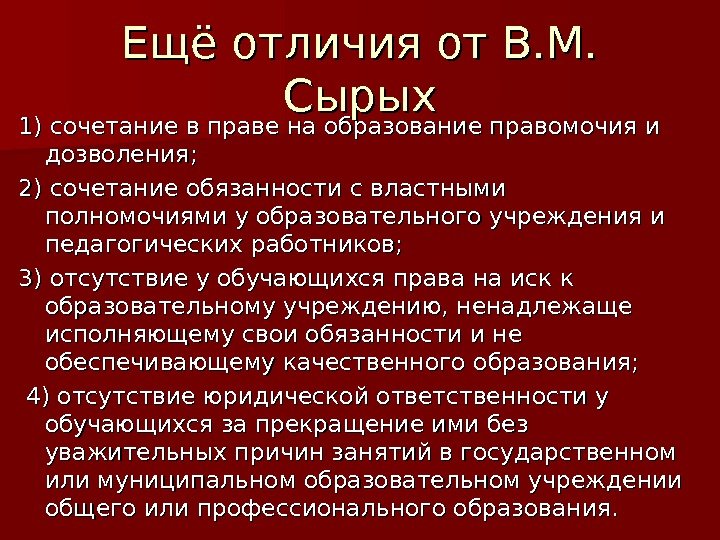 Ещё отличия от В.М. Сырых

1) сочетание в праве на образование правомочия и дозволения;

2) сочетание обязанности с властными полномочиями у образовательного учреждения и педагогических работников;

3) отсутствие у обучающихся права на иск к образовательному учреждению, ненадлежаще исполняющему свои обязанности и не обеспечивающему качественного образования;

4) отсутствие юридической ответственности у обучающихся за прекращение ими без уважительных причин занятий в государственном или муниципальном образовательном учреждении общего или профессионального образования.